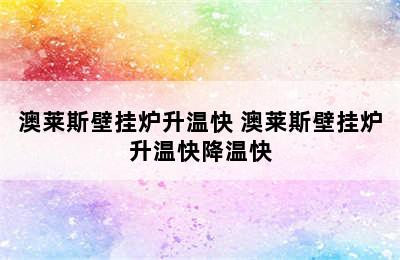 澳莱斯壁挂炉升温快 澳莱斯壁挂炉升温快降温快